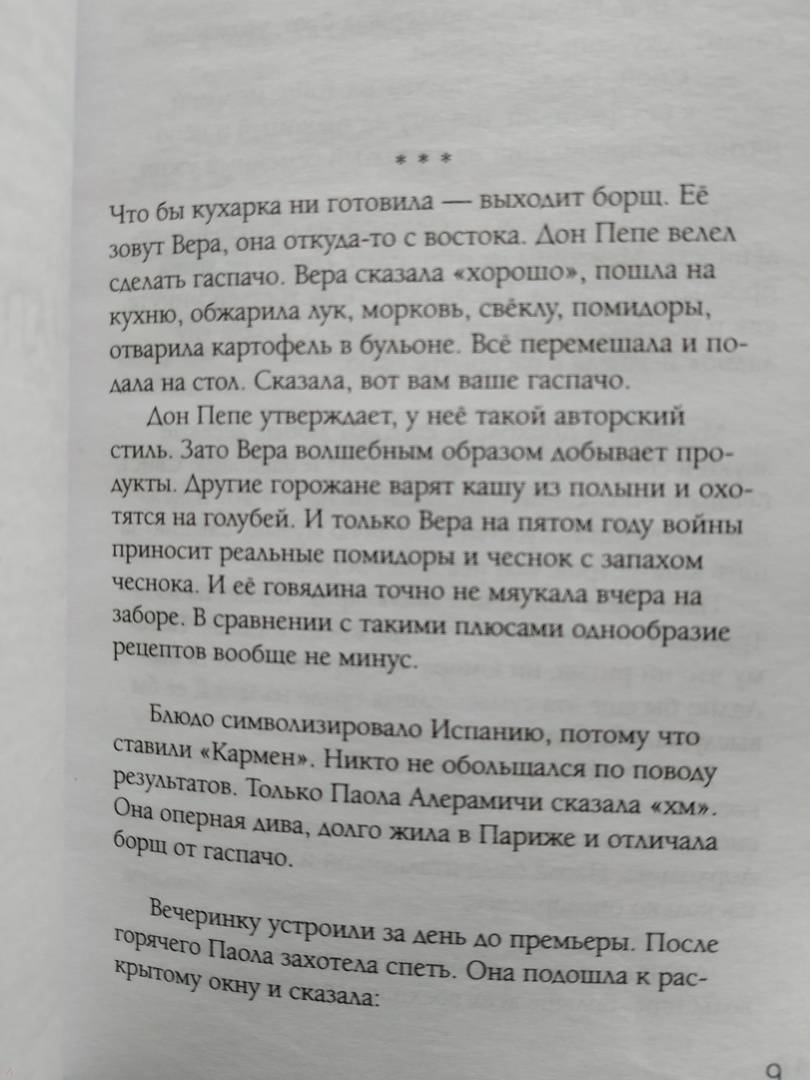 * * *

Что бы кухарка ни готовила — выходит борщ. Её зовут Вера, она откуда-то с востока. Дон Пепе велел сделать гаспачо. Вера сказала «хорошо», пошла на кухню, обжарила лук, морковь, свёклу, помидоры, отварила картофель в бульоне. Всё перемешала и подала на стол. Сказала, вот вам ваше гаспачо.

Дон Пепе утверждает, у неё такой авторский стиль. Зато Вера волшебным образом добывает продукты. Другие горожане варят кашу из полыни и охотятся на голубей. И только Вера на пятом году войны приносит реальные помидоры и чеснок с запахом чеснока. И её говядина точно не мяукала вчера на заборе. В сравнении с такими плюсами однообразие рецептов вообще не минус.

Блюдо символизировало Испанию, потому что ставили «Кармен». Никто не обольщался по поводу результатов. Только Паола Алерамичи сказала «хм». Она оперная дива, долго жила в Париже и отличала борщ от гаспачо.

Вечеринку устроили за день до премьеры. После горячего Паола захотела спеть. Она подошла к раскрытому окну и сказала:

9